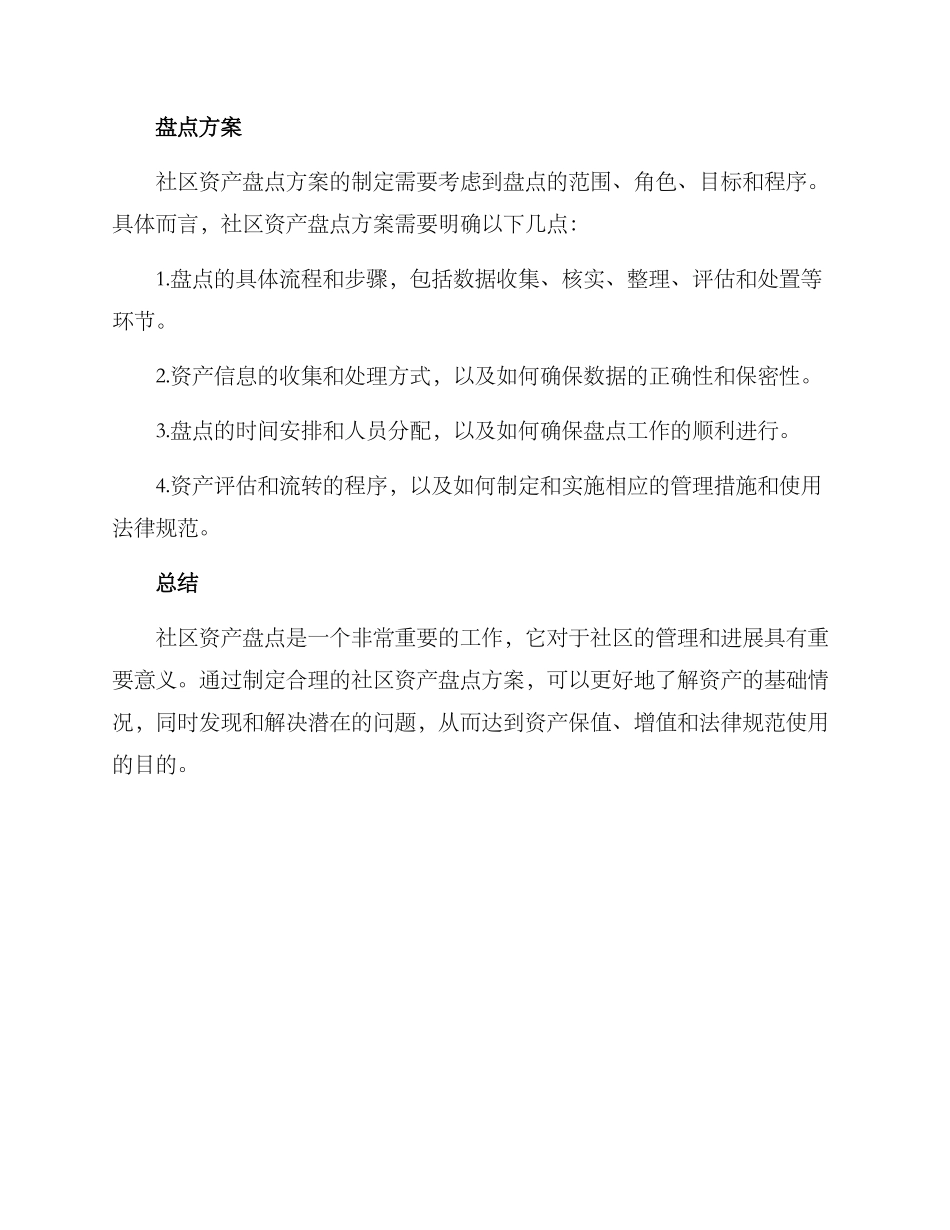 盘点方案

社区资产盘点方案的制定需要考虑到盘点的范围、角色、目标和程序。具体而言，社区资产盘点方案需要明确以下几点：

1.盘点的具体流程和步骤，包括数据收集、核实、整理、评估和处置等环节。

2.资产信息的收集和处理方式，以及如何确保数据的正确性和保密性。

3.盘点的时间安排和人员分配，以及如何确保盘点工作的顺利进行。

4.资产评估和流转的程序，以及如何制定和实施相应的管理措施和使用法律规范。

总结

社区资产盘点是一个非常重要的工作，它对于社区的管理和进展具有重要意义。通过制定合理的社区资产盘点方案，可以更好地了解资产的基础情况，同时发现和解决潜在的问题，从而达到资产保值、增值和法律规范使用的目的。